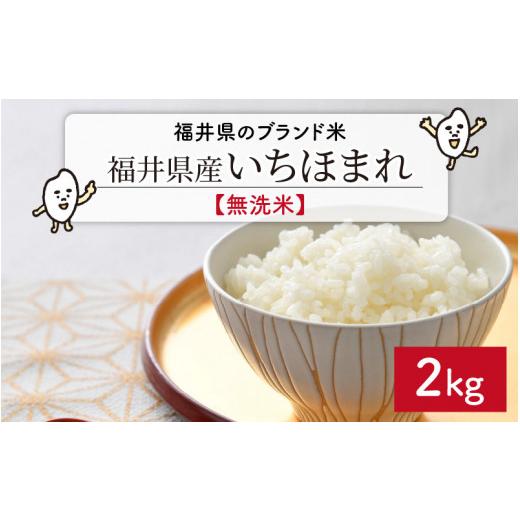 福井県のブランド米
福井県産いちほまれ
【無洗米】

2kg